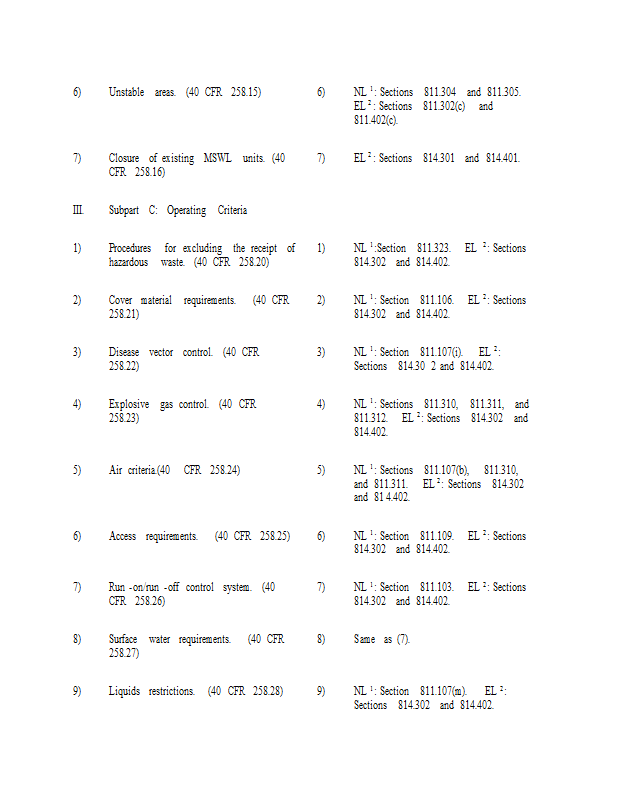 6) Unstable areas. (40 CFR 258.15)

6) NL $^{1}$: Sections 811.304 and 811.305. EL $^{2}$: Sections 811.302(c) and 811.402(c).

7) Closure of existing MSWL units. (40 CFR 258.16)

7) EL $^{2}$: Sections 814.301 and 814.401.

III. Subpart C: Operating Criteria

1) Procedures for excluding the receipt of hazardous waste. (40 CFR 258.20)

1) NL $^{1}$:Section 811.323. EL $^{2}$: Sections 814.302 and 814.402.

2) Cover material requirements. (40 CFR 258.21)

2) NL $^{1}$: Section 811.106. EL $^{2}$: Sections 814.302 and 814.402.

3) Disease vector control. (40 CFR 258.22)

3) NL $^{1}$: Section 811.107(i). EL $^{2}$: Sections 814.30 2 and 814.402.

4) Explosive gas control. (40 CFR 258.23)

4) NL $^{1}$: Sections 811.310, 811.311, and 811.312. EL $^{2}$: Sections 814.302 and 814.402.

5) Air criteria.(40 CFR 258.24)

5) NL $^{1}$: Sections 811.107(b), 811.310, and 811.311. EL $^{2}$: Sections 814.302 and 81 4.402.

6) Access requirements. (40 CFR 258.25)

6) NL $^{1}$: Section 811.109. EL $^{2}$: Sections 814.302 and 814.402.

7) Run -on/run -off control system. (40 CFR 258.26)

7) NL $^{1}$: Section 811.103. EL $^{2}$: Sections 814.302 and 814.402.

8) Surface water requirements. (40 CFR 258.27)

8) Same as (7).

9) Liquids restrictions. (40 CFR 258.28)

9) NL $^{1}$: Section 811.107(m). EL $^{2}$: Sections 814.302 and 814.402.